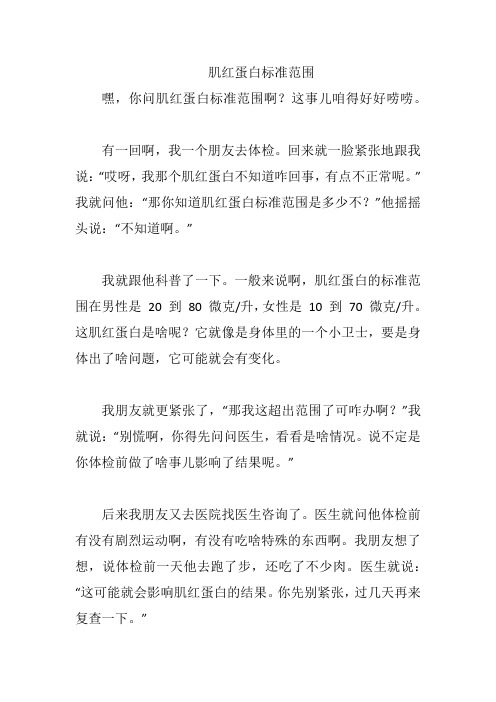 肌红蛋白标准范围

嘿，你问肌红蛋白标准范围啊？这事儿咱得好好唠唠。

有一回啊，我一个朋友去体检。回来就一脸紧张地跟我说：“哎呀，我那个肌红蛋白不知道咋回事，有点不正常呢。”我就问他：“那你知道肌红蛋白标准范围是多少不？”他摇摇头说：“不知道啊。”

我就跟他科普了一下。一般来说啊，肌红蛋白的标准范围在男性是 20 到 80 微克/升，女性是 10 到 70 微克/升。这肌红蛋白是啥呢？它就像是身体里的一个小卫士，要是身体出了啥问题，它可能就会有变化。

我朋友就更紧张了，“那我这超出范围了可咋办啊？”我就说：“别慌啊，你得先问问医生，看看是啥情况。说不定是你体检前做了啥事儿影响了结果呢。”

后来我朋友又去医院找医生咨询了。医生就问他体检前有没有剧烈运动啊，有没有吃啥特殊的东西啊。我朋友想了想，说体检前一天他去跑了步，还吃了不少肉。医生就说：“这可能就会影响肌红蛋白的结果。你先别紧张，过几天再来复查一下。”